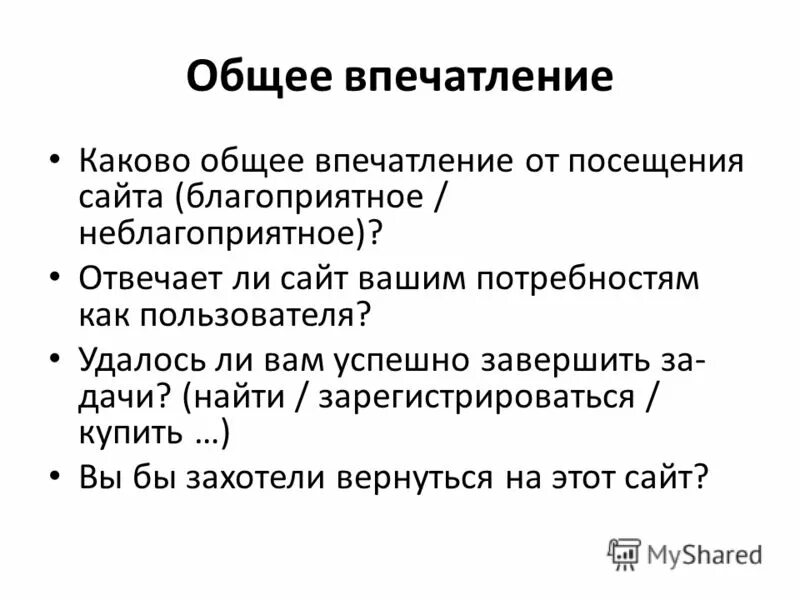 Общее впечатление

• Каково общее впечатление от посещения сайта (благоприятное / неблагоприятное)?
• Отвечает ли сайт вашим потребностям как пользователя?
• Удалось ли вам успешно завершить задачи? (найти / зарегистрироваться / купить …)
• Вы бы захотели вернуться на этот сайт?

MyShared